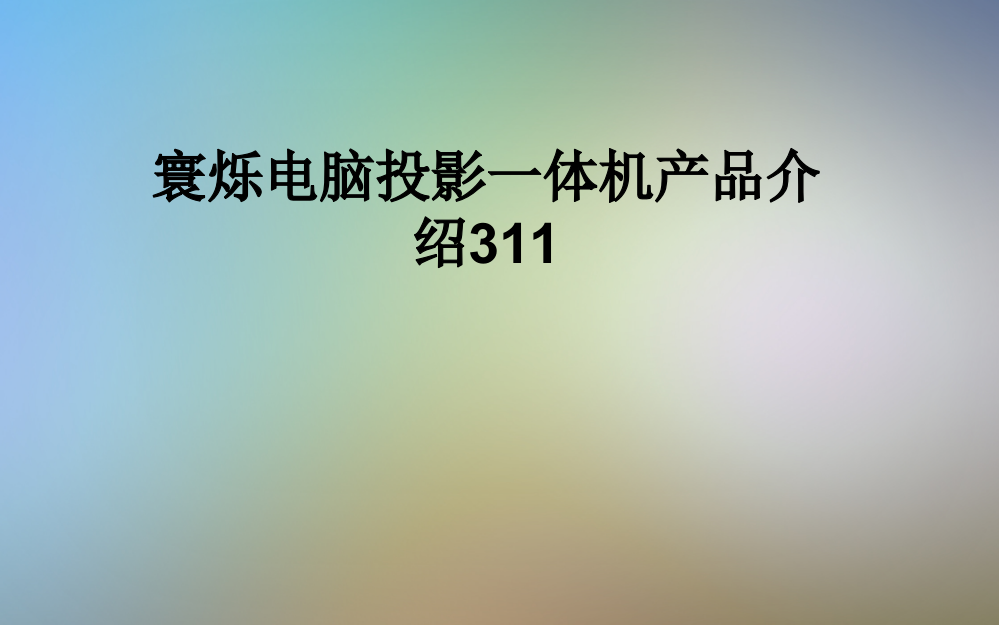 寰烁电脑投影一体机产品介绍311